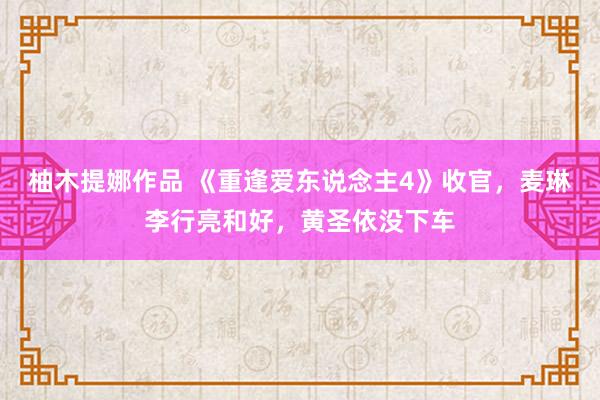 柚木提娜作品 《重逢爱东说念主4》收官，麦琳李行亮和好，黄圣依没下车